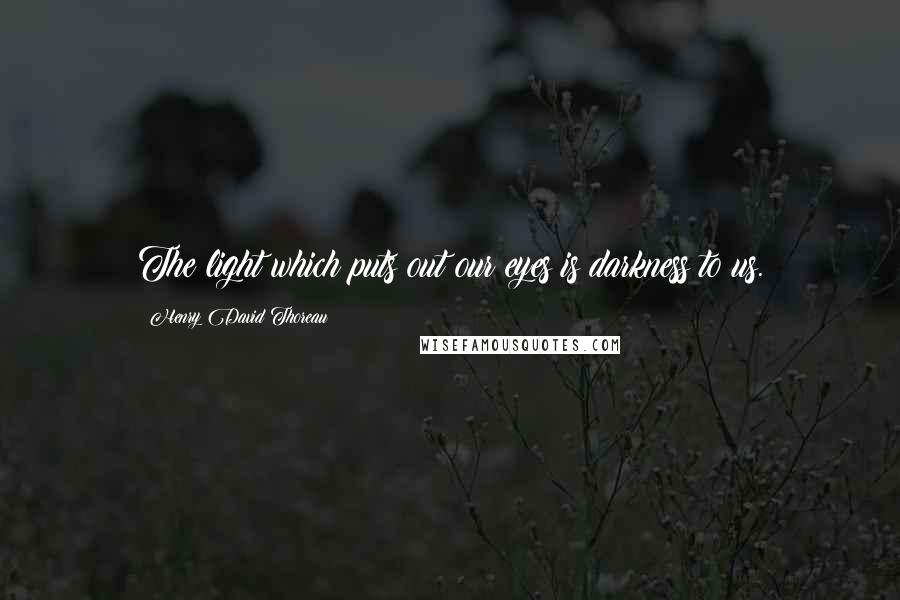 The light which puts out our eyes is darkness to us.

Henry David Thoreau

WISEFAMOUSQUOTES.COM